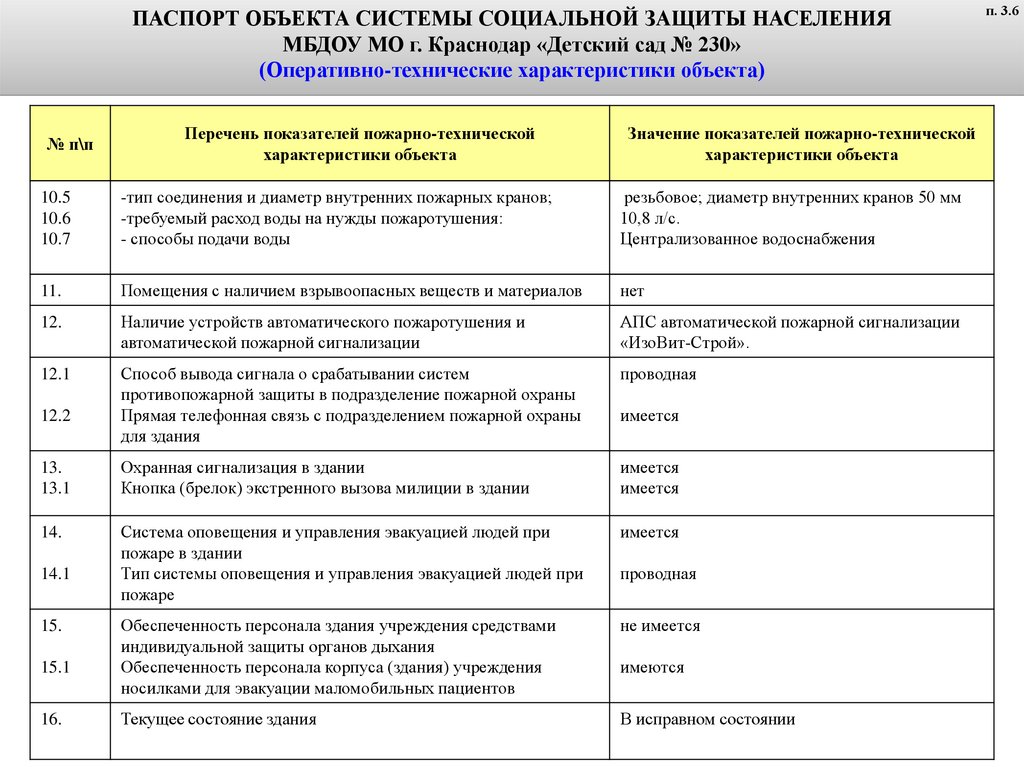 п. 3.6

ПАСПОРТ ОБЪЕКТА СИСТЕМЫ СОЦИАЛЬНОЙ ЗАЩИТЫ НАСЕЛЕНИЯ
МБДОУ МО г. Краснодар «Детский сад № 230»
(Оперативно-технические характеристики объекта)

| № п\п | Перечень показателей пожарно-технической характеристики объекта | Значение показателей пожарно-технической характеристики объекта |
|---|---|---|
| 10.5 10.6 10.7 | -тип соединения и диаметр внутренних пожарных кранов; -требуемый расход воды на нужды пожаротушения: - способы подачи воды | резьбовое; диаметр внутренних кранов 50 мм 10,8 л/с. Централизованное водоснабжения |
| 11. | Помещения с наличием взрывоопасных веществ и материалов | нет |
| 12. | Наличие устройств автоматического пожаротушения и автоматической пожарной сигнализации | АПС автоматической пожарной сигнализации «ИзоВит-Строй». |
| 12.1 12.2 | Способ вывода сигнала о срабатывании систем противопожарной защиты в подразделение пожарной охраны Прямая телефонная связь с подразделением пожарной охраны для здания | проводная имеется |
| 13. 13.1 | Охранная сигнализация в здании Кнопка (брелок) экстренного вызова милиции в здании | имеется имеется |
| 14. 14.1 | Система оповещения и управления эвакуацией людей при пожаре в здании Тип системы оповещения и управления эвакуацией людей при пожаре | имеется проводная |
| 15. 15.1 | Обеспеченность персонала здания учреждения средствами индивидуальной защиты органов дыхания Обеспеченность персонала корпуса (здания) учреждения носилками для эвакуации маломобильных пациентов | не имеется имеются |
| 16. | Текущее состояние здания | В исправном состоянии |